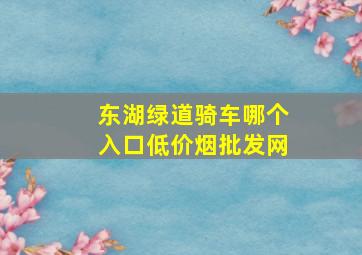 东湖绿道骑车哪个入口低价烟批发网